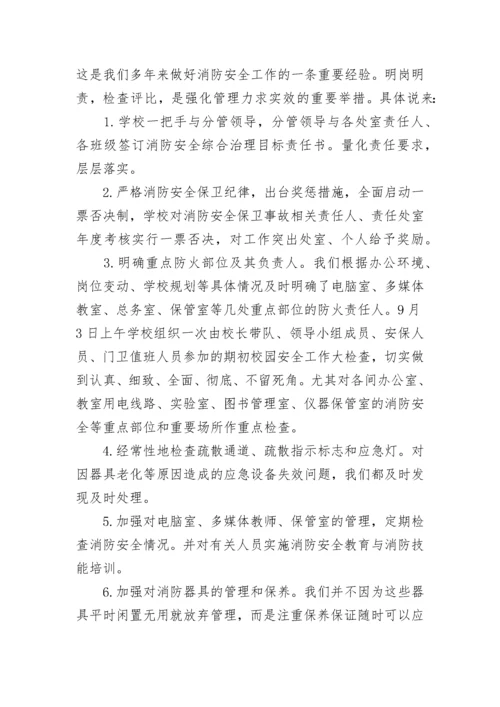 这是我们多年来做好消防安全工作的一条重要经验。明岗明责，检查评比，是强化管理力求实效的重要举措。具体说来：

1. 学校一把手与分管领导，分管领导与各处室责任人、各班级签订消防安全综合治理目标责任书。量化责任要求，层层落实。

2. 严格消防安全保卫纪律，出台奖惩措施，全面启动一票否决制，学校对消防安全保卫事故相关责任人、责任处室年度考核实行一票否决，对工作突出处室、个人给予奖励。

3. 明确重点防火部位及其负责人。我们根据办公环境、岗位变动、学校规划等具体情况及时明确了电脑室、多媒体教室、总务室、保管室等几处重点部位的防火责任人。9月3日上午学校组织一次由校长带队、领导小组成员、安保人员、门卫值班人员参加的期初校园安全工作大检查，切实做到认真、细致、全面、彻底、不留死角。尤其对各间办公室、教室用电线路、实验室、图书管理室、仪器保管室的消防安全等重点部位和重要场所作重点检查。

4. 经常性地检查疏散通道、疏散指示标志和应急灯。对因器具老化等原因造成的应急设备失效问题，我们都及时发现及时处理。

5. 加强对电脑室、多媒体教师、保管室的管理，定期检查消防安全情况。并对有关人员实施消防安全教育与消防技能培训。

6. 加强对消防器具的管理和保养。我们并不因为这些器具平时闲置无用就放弃管理，而是注重保养保证随时可以应